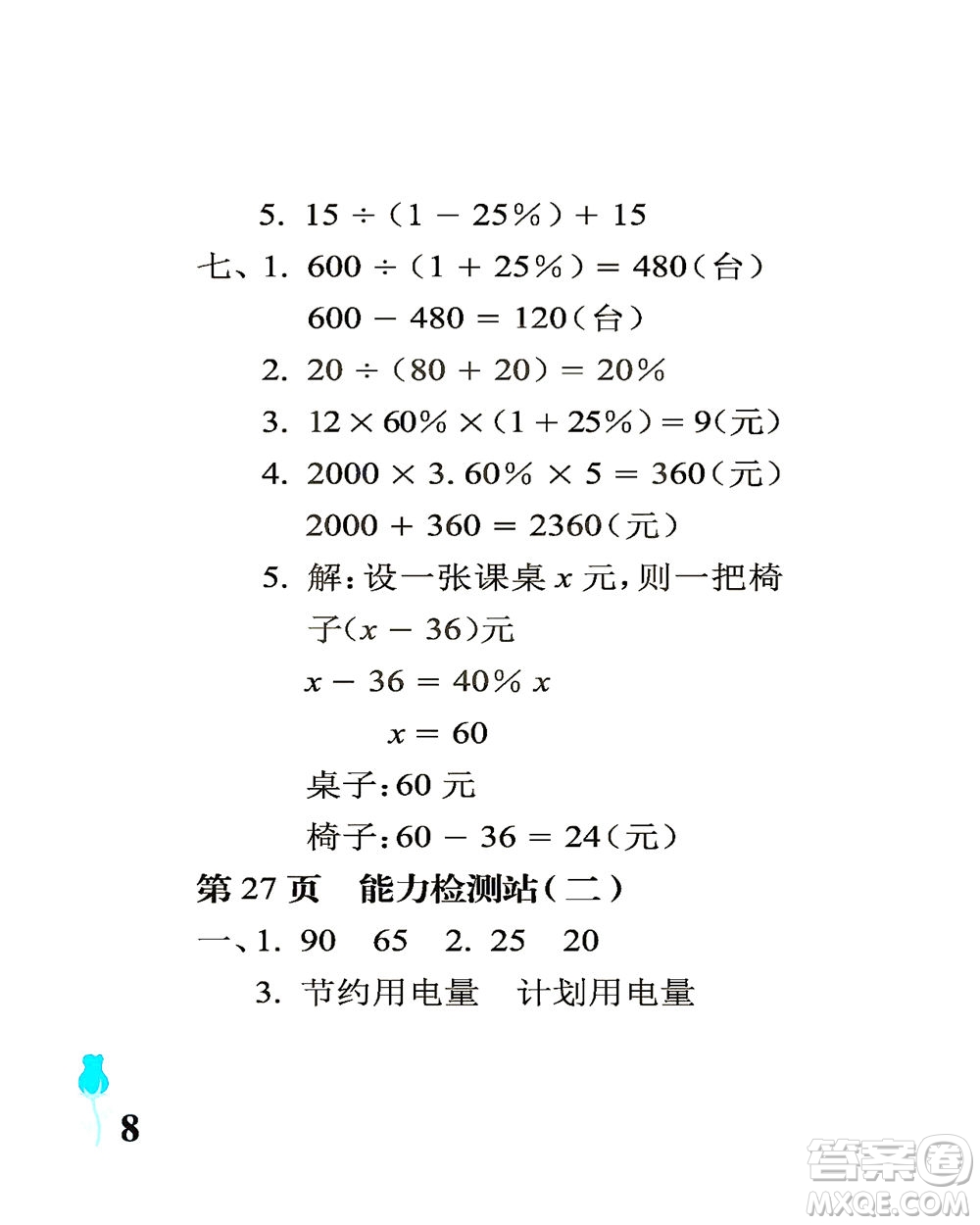 5. $15 \div (1 - 25\%) + 15$

七、1. $600 \div (1 + 25\%) = 480$(台)

$600 - 480 = 120$(台)

2. $20 \div (80 + 20) = 20\%$

3. $12 \times 60\% \times (1 + 25\%) = 9$(元)

4. $2000 \times 3.60\% \times 5 = 360$(元)

$2000 + 360 = 2360$(元)

5. 解:设一张课桌 $x$ 元,则一把椅子$(x - 36)$元

$x - 36 = 40\% x$

$x = 60$

桌子:60 元

椅子:$60 - 36 = 24$(元)

第 27 页 能力检测站(二)

一、1. 90 65 2. 25 20

3. 节约用电量 计划用电量

8

答案圈
MXQE.COM